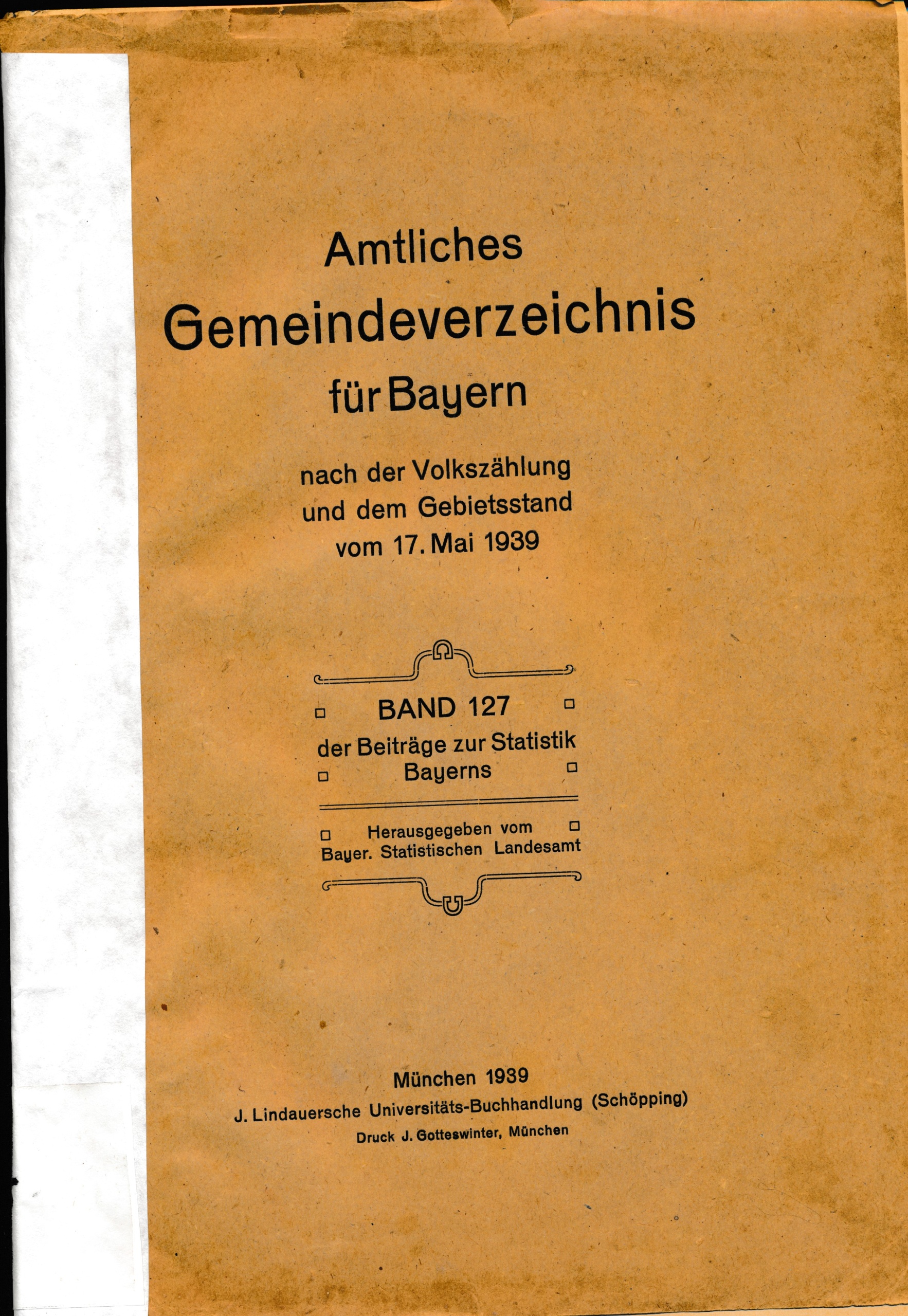 Amtliches
Gemeindeverzeichnis
für Bayern

nach der Volkszählung
und dem Gebietsstand
vom 17. Mai 1939

BAND 127
der Beiträge zur Statistik
Bayerns

Herausgegeben vom
Bayer. Statistischen Landesamt

München 1939
J. Lindauersche Universitäts-Buchhandlung (Schöpping)
Druck J. Gotteswinter, München